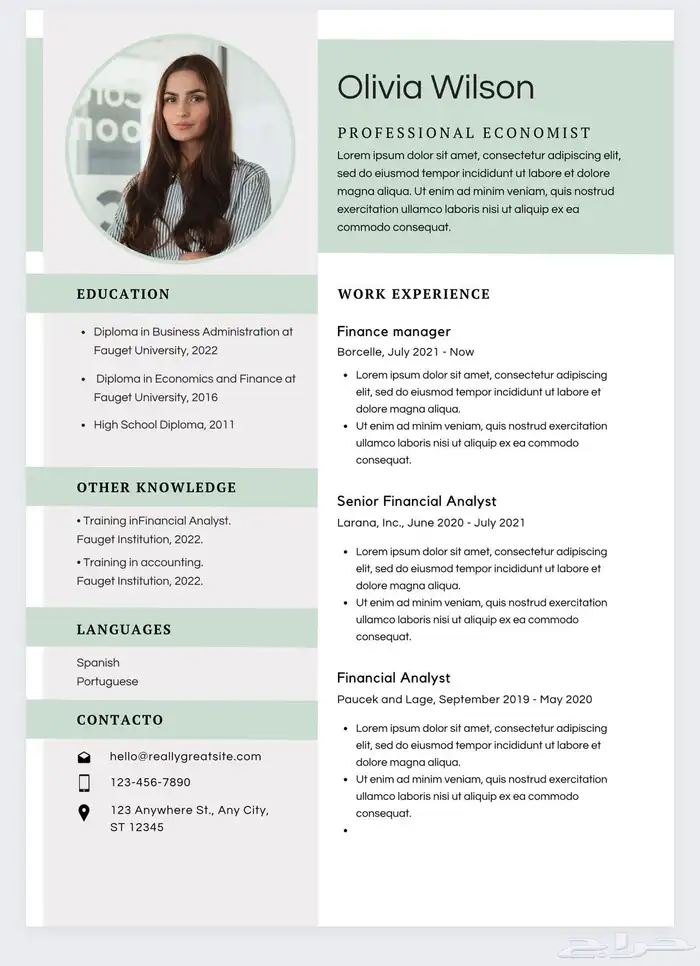 EDUCATION

- Diploma in Business Administration at Fauget University, 2022
- Diploma in Economics and Finance at Fauget University, 2016
- High School Diploma, 2011

OTHER KNOWLEDGE

• Training inFinancial Analyst. Fauget Institution, 2022.
• Training in accounting. Fauget Institution, 2022.

LANGUAGES

Spanish
Portuguese

CONTACTO

hello@reallygreatsite.com
123-456-7890
123 Anywhere St., Any City, ST 12345

Olivia Wilson

PROFESSIONAL ECONOMIST

Lorem ipsum dolor sit amet, consectetur adipiscing elit, sed do eiusmod tempor incididunt ut labore et dolore magna aliqua. Ut enim ad minim veniam, quis nostrud exercitation ullamco laboris nisi ut aliquip ex ea commodo consequat.

WORK EXPERIENCE

Finance manager
Borcelle, July 2021 - Now
- Lorem ipsum dolor sit amet, consectetur adipiscing elit, sed do eiusmod tempor incididunt ut labore et dolore magna aliqua.
- Ut enim ad minim veniam, quis nostrud exercitation ullamco laboris nisi ut aliquip ex ea commodo consequat.

Senior Financial Analyst
Larana, Inc., June 2020 - July 2021
- Lorem ipsum dolor sit amet, consectetur adipiscing elit, sed do eiusmod tempor incididunt ut labore et dolore magna aliqua.
- Ut enim ad minim veniam, quis nostrud exercitation ullamco laboris nisi ut aliquip ex ea commodo consequat.

Financial Analyst
Paucek and Lage, September 2019 - May 2020
- Lorem ipsum dolor sit amet, consectetur adipiscing elit, sed do eiusmod tempor incididunt ut labore et dolore magna aliqua.
- Ut enim ad minim veniam, quis nostrud exercitation ullamco laboris nisi ut aliquip ex ea commodo consequat.
-

حراج